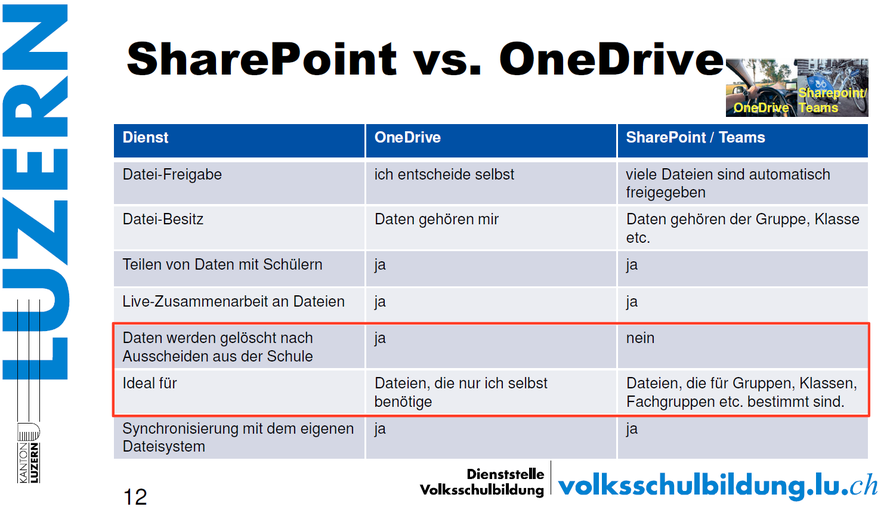 LUZERN

KANTON LUZERN

SharePoint vs. OneDrive

OneDrive

Sharepoint/ Teams

| Dienst | OneDrive | SharePoint / Teams |
|---|---|---|
| Datei-Freigabe | ich entscheide selbst | viele Dateien sind automatisch freigegeben |
| Datei-Besitz | Daten gehören mir | Daten gehören der Gruppe, Klasse etc. |
| Teilen von Daten mit Schülern | ja | ja |
| Live-Zusammenarbeit an Dateien | ja | ja |
| Daten werden gelöscht nach Ausscheiden aus der Schule | ja | nein |
| Ideal für | Dateien, die nur ich selbst benötige | Dateien, die für Gruppen, Klassen, Fachgruppen etc. bestimmt sind. |
| Synchronisierung mit dem eigenen Dateisystem | ja | ja |

12

Dienststelle Volksschulbildung

volksschulbildung.lu.ch